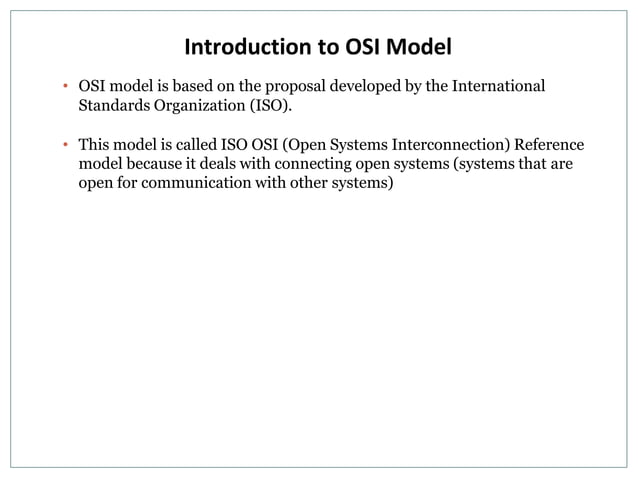 Introduction to OSI Model

• OSI model is based on the proposal developed by the International Standards Organization (ISO).

• This model is called ISO OSI (Open Systems Interconnection) Reference model because it deals with connecting open systems (systems that are open for communication with other systems)